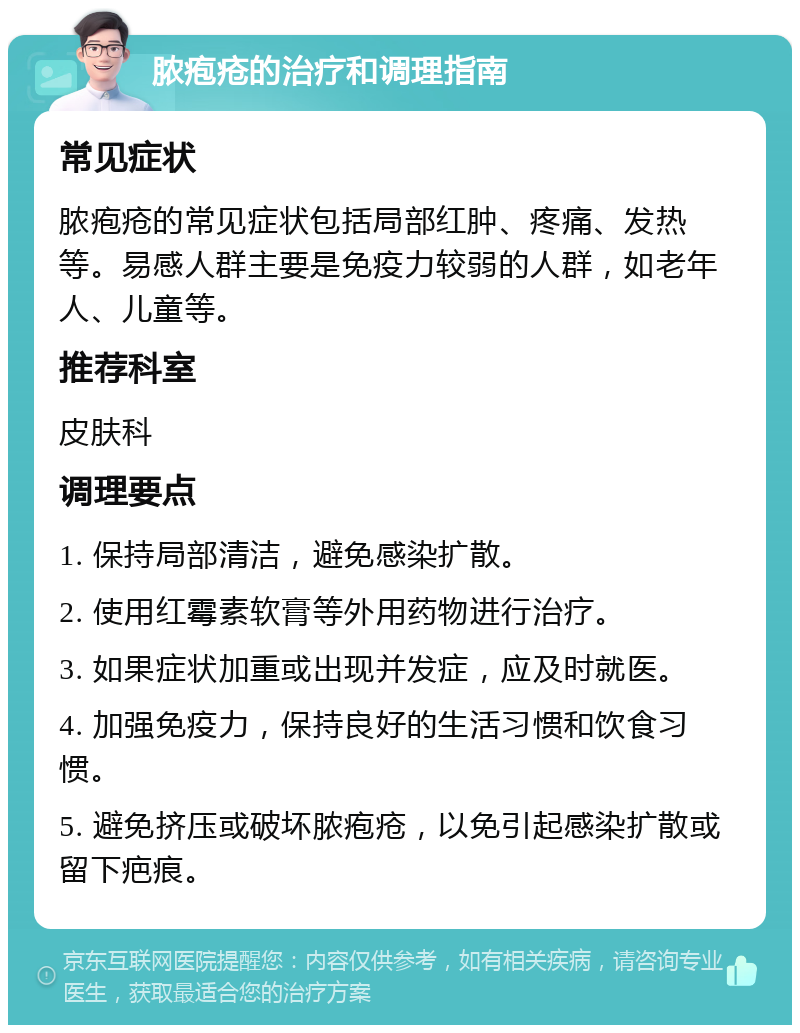 脓疱疮的治疗和调理指南

常见症状

脓疱疮的常见症状包括局部红肿、疼痛、发热等。易感人群主要是免疫力较弱的人群，如老年人、儿童等。

推荐科室

皮肤科

调理要点

1. 保持局部清洁，避免感染扩散。

2. 使用红霉素软膏等外用药物进行治疗。

3. 如果症状加重或出现并发症，应及时就医。

4. 加强免疫力，保持良好的生活习惯和饮食习惯。

5. 避免挤压或破坏脓疱疮，以免引起感染扩散或留下疤痕。

京东互联网医院提醒您：内容仅供参考，如有相关疾病，请咨询专业医生，获取最适合您的治疗方案